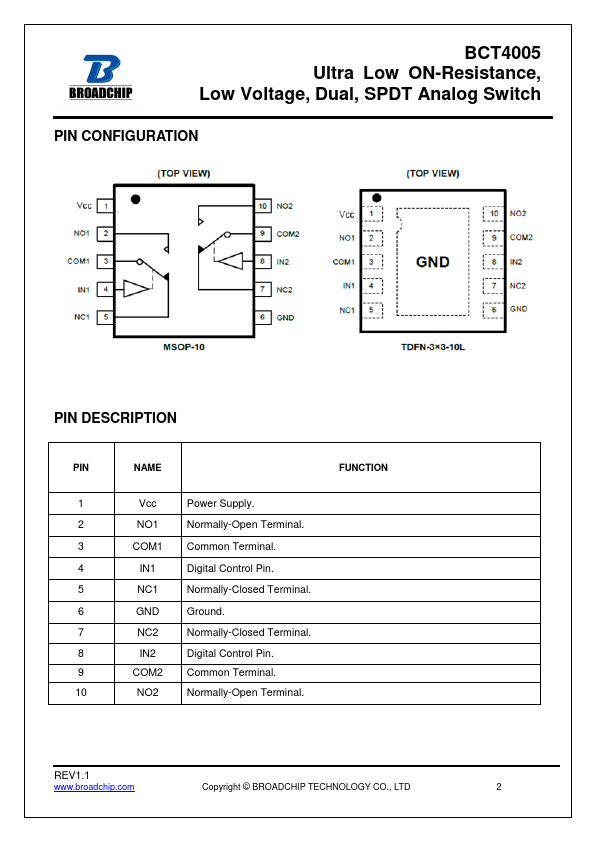 BROADCHIP

BCT4005
Ultra Low ON-Resistance,
Low Voltage, Dual, SPDT Analog Switch

PIN CONFIGURATION

(TOP VIEW)

Vcc 1
NO1 2
COM1 3
IN1 4
NC1 5
10 NO2
9 COM2
8 IN2
7 NC2
6 GND

MSOP-10

(TOP VIEW)

Vcc 1
NO1 2
COM1 3
IN1 4
NC1 5
GND
10 NO2
9 COM2
8 IN2
7 NC2
6 GND

TDFN-3×3-10L

PIN DESCRIPTION

| PIN | NAME | FUNCTION |
|---|---|---|
| 1 | Vcc | Power Supply. |
| 2 | NO1 | Normally-Open Terminal. |
| 3 | COM1 | Common Terminal. |
| 4 | IN1 | Digital Control Pin. |
| 5 | NC1 | Normally-Closed Terminal. |
| 6 | GND | Ground. |
| 7 | NC2 | Normally-Closed Terminal. |
| 8 | IN2 | Digital Control Pin. |
| 9 | COM2 | Common Terminal. |
| 10 | NO2 | Normally-Open Terminal. |

REV1.1
www.broadchip.com
Copyright © BROADCHIP TECHNOLOGY CO., LTD
2